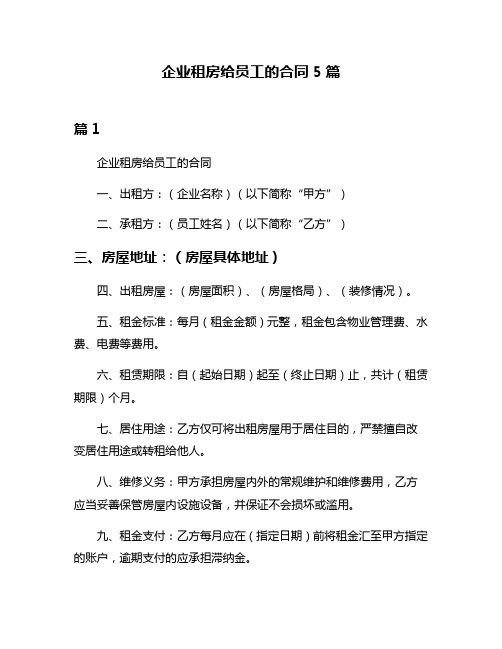 企业租房给员工的合同 5 篇

篇 1

企业租房给员工的合同

一、出租方：（企业名称）（以下简称“甲方”）

二、承租方：（员工姓名）（以下简称“乙方”）

三、房屋地址：（房屋具体地址）

四、出租房屋：（房屋面积）、（房屋格局）、（装修情况）。

五、租金标准：每月（租金金额）元整，租金包含物业管理费、水费、电费等费用。

六、租赁期限：自（起始日期）起至（终止日期）止，共计（租赁期限）个月。

七、居住用途：乙方仅可将出租房屋用于居住目的，严禁擅自改变居住用途或转租给他人。

八、维修义务：甲方承担房屋内外的常规维护和维修费用，乙方应当妥善保管房屋内设施设备，并保证不会损坏或滥用。

九、租金支付：乙方每月应在（指定日期）前将租金汇至甲方指定的账户，逾期支付的应承担滞纳金。